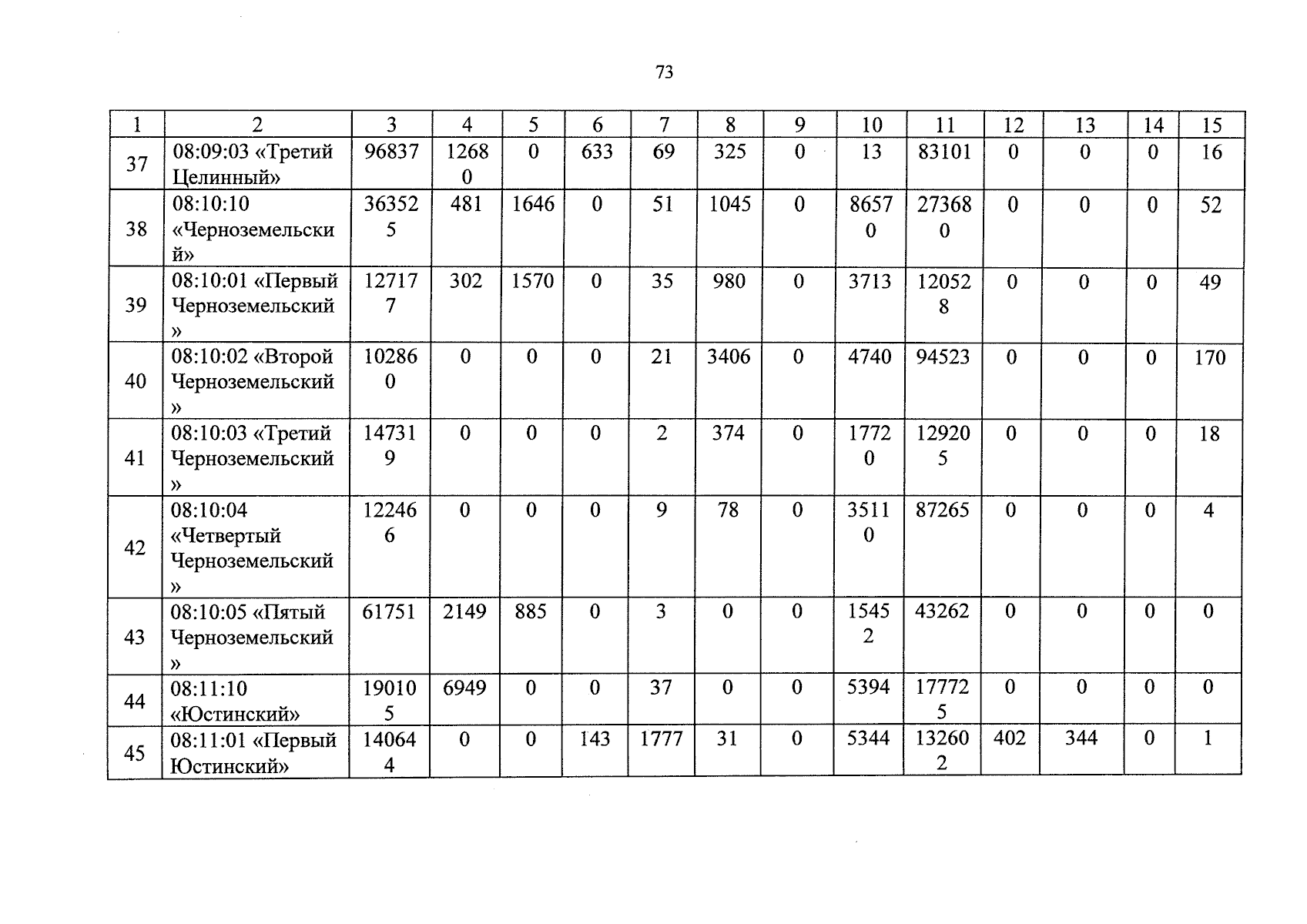 73

| 1 | 2 | 3 | 4 | 5 | 6 | 7 | 8 | 9 | 10 | 11 | 12 | 13 | 14 | 15 |
|---|---|---|---|---|---|---|---|---|---|---|---|---|---|---|
| 37 | 08:09:03 «Третий Целинный» | 96837 | 12680 | 0 | 633 | 69 | 325 | 0 | 13 | 83101 | 0 | 0 | 0 | 16 |
| 38 | 08:10:10 «Черноземельский» | 363525 | 481 | 1646 | 0 | 51 | 1045 | 0 | 86570 | 273680 | 0 | 0 | 0 | 52 |
| 39 | 08:10:01 «Первый Черноземельский» | 127177 | 302 | 1570 | 0 | 35 | 980 | 0 | 3713 | 120528 | 0 | 0 | 0 | 49 |
| 40 | 08:10:02 «Второй Черноземельский» | 102860 | 0 | 0 | 0 | 21 | 3406 | 0 | 4740 | 94523 | 0 | 0 | 0 | 170 |
| 41 | 08:10:03 «Третий Черноземельский» | 147319 | 0 | 0 | 0 | 2 | 374 | 0 | 17720 | 129205 | 0 | 0 | 0 | 18 |
| 42 | 08:10:04 «Четвертый Черноземельский» | 122466 | 0 | 0 | 0 | 9 | 78 | 0 | 35110 | 87265 | 0 | 0 | 0 | 4 |
| 43 | 08:10:05 «Пятый Черноземельский» | 61751 | 2149 | 885 | 0 | 3 | 0 | 0 | 15452 | 43262 | 0 | 0 | 0 | 0 |
| 44 | 08:11:10 «Юстинский» | 190105 | 6949 | 0 | 0 | 37 | 0 | 0 | 5394 | 177725 | 0 | 0 | 0 | 0 |
| 45 | 08:11:01 «Первый Юстинский» | 140644 | 0 | 0 | 143 | 1777 | 31 | 0 | 5344 | 132602 | 402 | 344 | 0 | 1 |